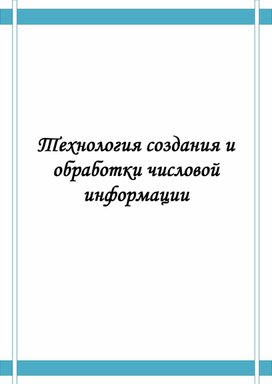 Технология создания и обработки числовой информации